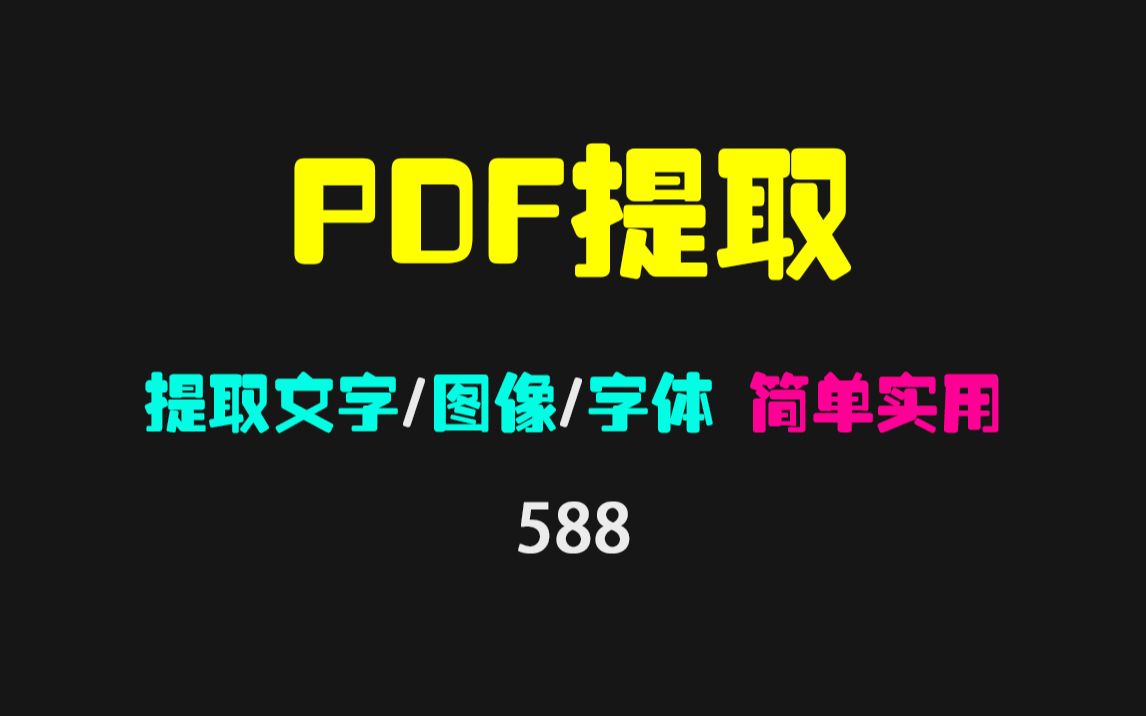 PDF提取

提取文字/图像/字体 简单实用

588